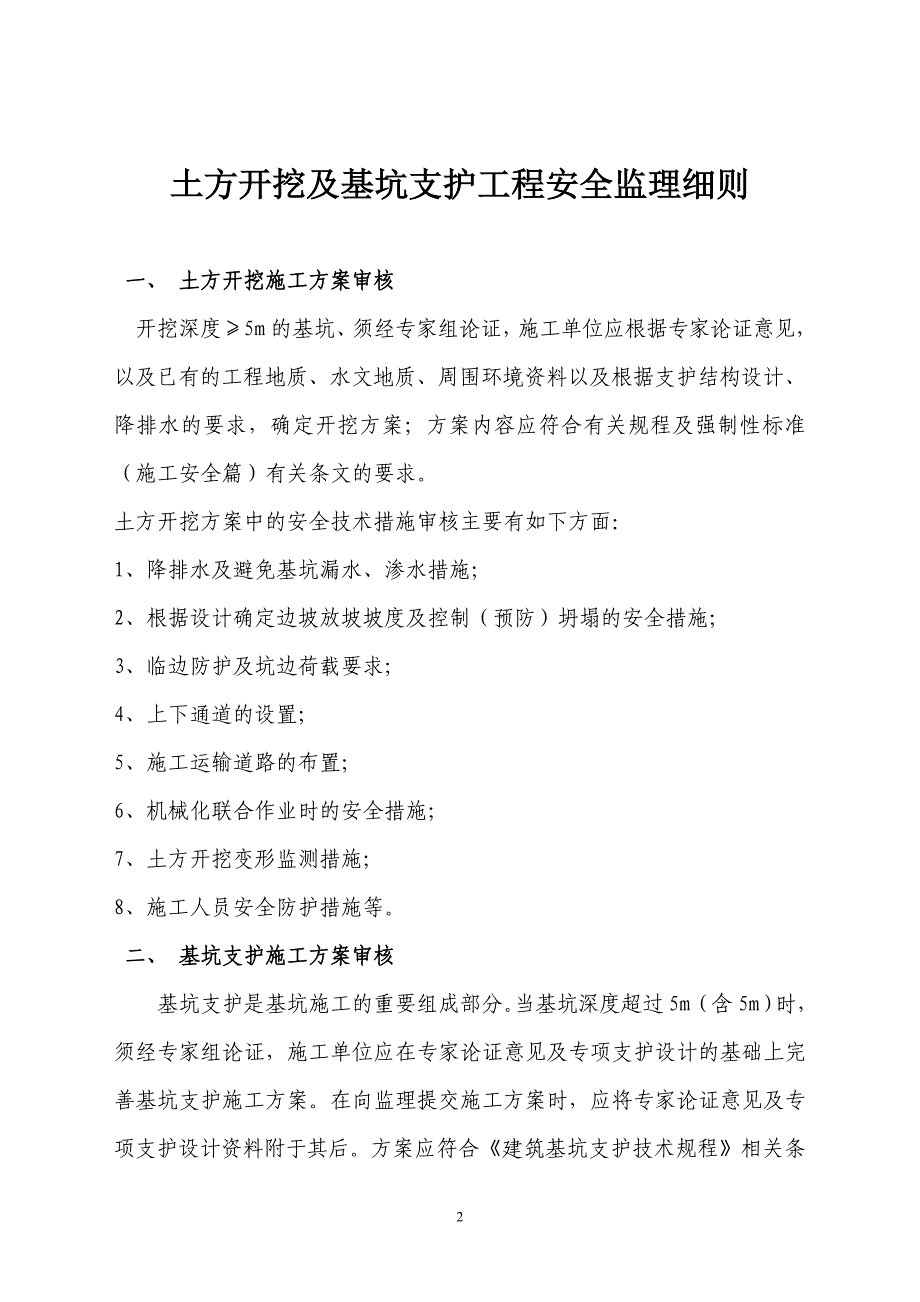 土方开挖及基坑支护工程安全监理细则

一、 土方开挖施工方案审核

开挖深度≥5m 的基坑、须经专家组论证，施工单位应根据专家论证意见，以及已有的工程地质、水文地质、周围环境资料以及根据支护结构设计、降排水的要求，确定开挖方案；方案内容应符合有关规程及强制性标准（施工安全篇）有关条文的要求。

土方开挖方案中的安全技术措施审核主要有如下方面：

1、降排水及避免基坑漏水、渗水措施；

2、根据设计确定边坡放坡坡度及控制（预防）坍塌的安全措施；

3、临边防护及坑边荷载要求；

4、上下通道的设置；

5、施工运输道路的布置；

6、机械化联合作业时的安全措施；

7、土方开挖变形监测措施；

8、施工人员安全防护措施等。

二、 基坑支护施工方案审核

基坑支护是基坑施工的重要组成部分。当基坑深度超过 5m（含 5m）时，须经专家组论证，施工单位应在专家论证意见及专项支护设计的基础上完善基坑支护施工方案。在向监理提交施工方案时，应将专家论证意见及专项支护设计资料附于其后。方案应符合《建筑基坑支护技术规程》相关条

2